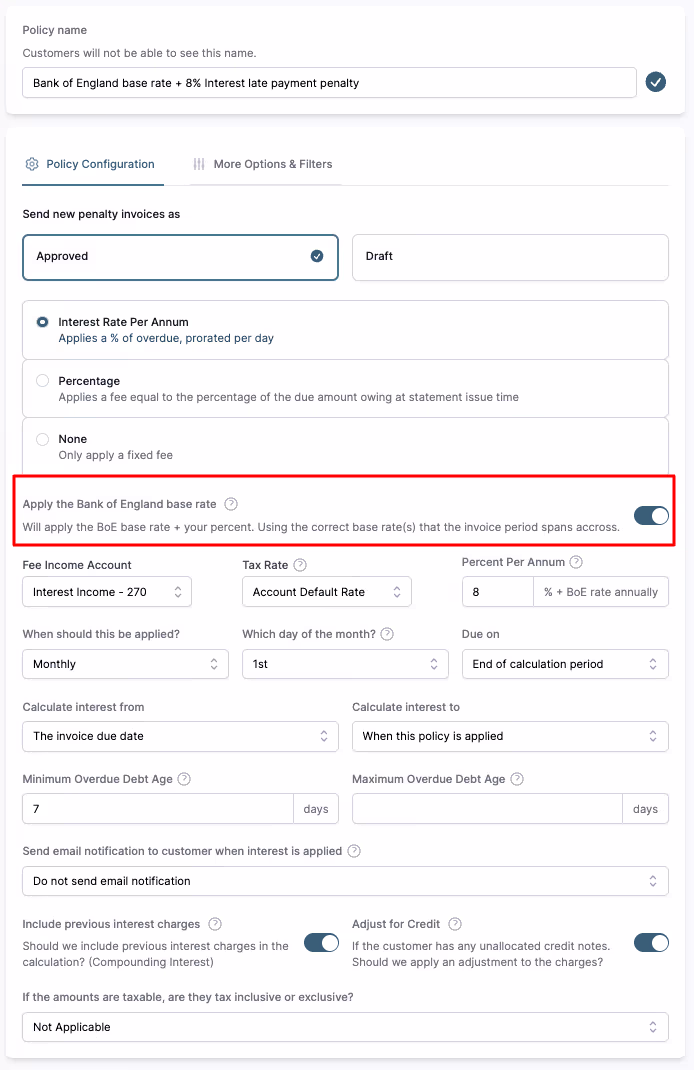 Policy name
Customers will not be able to see this name.

Bank of England base rate + 8% Interest late payment penalty

Policy Configuration
More Options & Filters

Send new penalty invoices as

Approved
Draft

Interest Rate Per Annum
Applies a % of overdue, prorated per day

Percentage
Applies a fee equal to the percentage of the due amount owing at statement issue time

None
Only apply a fixed fee

Apply the Bank of England base rate
Will apply the BoE base rate + your percent. Using the correct base rate(s) that the invoice period spans accross.

Fee Income Account
Interest Income - 270

Tax Rate
Account Default Rate

Percent Per Annum
8
% + BoE rate annually

When should this be applied?
Monthly

Which day of the month?
1st

Due on
End of calculation period

Calculate interest from
The invoice due date

Calculate interest to
When this policy is applied

Minimum Overdue Debt Age
7
days

Maximum Overdue Debt Age
days

Send email notification to customer when interest is applied
Do not send email notification

Include previous interest charges
Should we include previous interest charges in the calculation? (Compounding Interest)

Adjust for Credit
If the customer has any unallocated credit notes. Should we apply an adjustment to the charges?

If the amounts are taxable, are they tax inclusive or exclusive?
Not Applicable